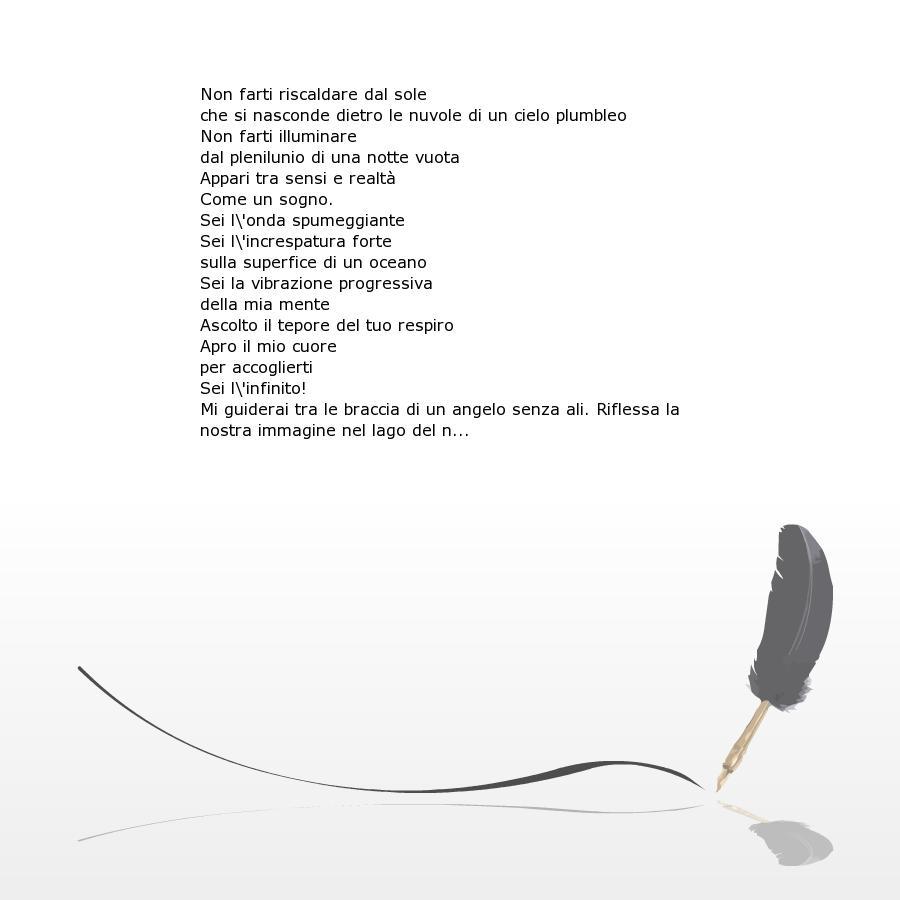 Non farti riscaldare dal sole
che si nasconde dietro le nuvole di un cielo plumbleo
Non farti illuminare
dal plenilunio di una notte vuota
Appari tra sensi e realtà
Come un sogno.
Sei l\'onda spumeggiante
Sei l\'increspatura forte
sulla superfice di un oceano
Sei la vibrazione progressiva
della mia mente
Ascolto il tepore del tuo respiro
Apro il mio cuore
per accoglierti
Sei l\'infinito!
Mi guiderai tra le braccia di un angelo senza ali. Riflessa la nostra immagine nel lago del n...